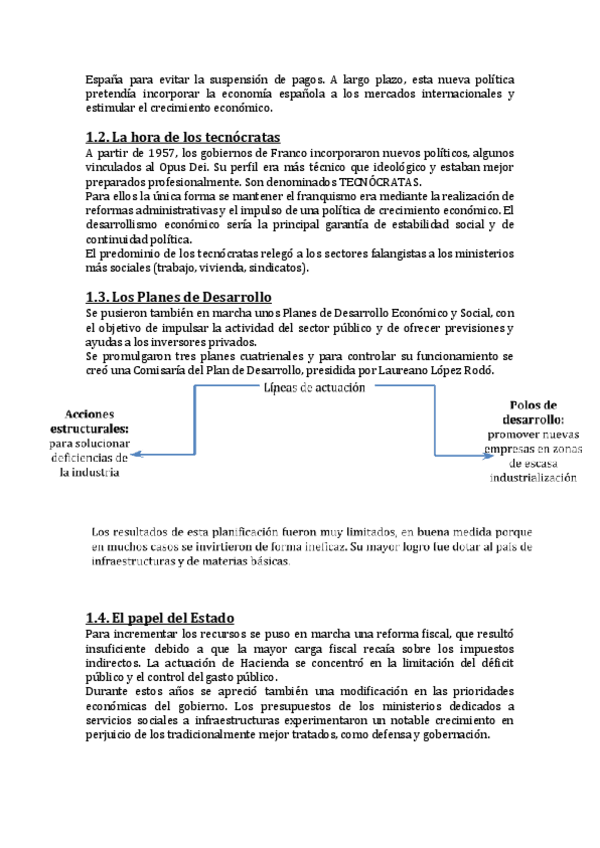 España para evitar la suspensión de pagos. A largo plazo, esta nueva política pretendía incorporar la economía española a los mercados internacionales y estimular el crecimiento económico.

1.2. La hora de los tecnócratas
A partir de 1957, los gobiernos de Franco incorporaron nuevos políticos, algunos vinculados al Opus Dei. Su perfil era más técnico que ideológico y estaban mejor preparados profesionalmente. Son denominados TECNÓCRATAS.
Para ellos la única forma se mantener el franquismo era mediante la realización de reformas administrativas y el impulso de una política de crecimiento económico. El desarrollismo económico sería la principal garantía de estabilidad social y de continuidad política.
El predominio de los tecnócratas relegó a los sectores falangistas a los ministerios más sociales (trabajo, vivienda, sindicatos).

1.3. Los Planes de Desarrollo
Se pusieron también en marcha unos Planes de Desarrollo Económico y Social, con el objetivo de impulsar la actividad del sector público y de ofrecer previsiones y ayudas a los inversores privados.
Se promulgaron tres planes cuatrienales y para controlar su funcionamiento se creó una Comisaría del Plan de Desarrollo, presidida por Laureano López Rodó.

Líneas de actuación

Acciones estructurales: para solucionar deficiencias de la industria

Polos de desarrollo: promover nuevas empresas en zonas de escasa industrialización

Los resultados de esta planificación fueron muy limitados, en buena medida porque en muchos casos se invirtieron de forma ineficaz. Su mayor logro fue dotar al país de infraestructuras y de materias básicas.

1.4. El papel del Estado
Para incrementar los recursos se puso en marcha una reforma fiscal, que resultó insuficiente debido a que la mayor carga fiscal recaía sobre los impuestos indirectos. La actuación de Hacienda se concentró en la limitación del déficit público y el control del gasto público.
Durante estos años se apreció también una modificación en las prioridades económicas del gobierno. Los presupuestos de los ministerios dedicados a servicios sociales a infraestructuras experimentaron un notable crecimiento en perjuicio de los tradicionalmente mejor tratados, como defensa y gobernación.